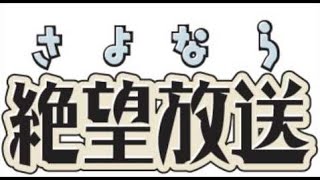 さよなら
絶望放送